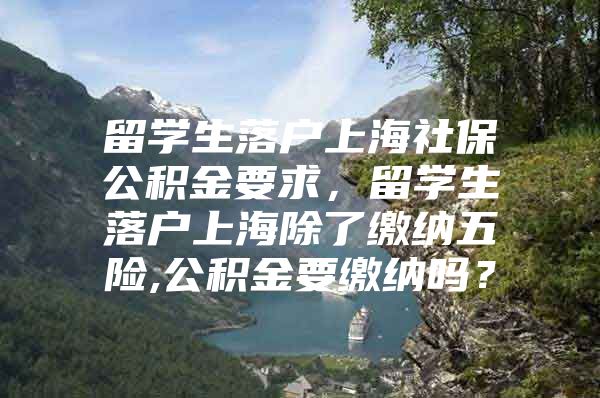 留学生落户上海社保公积金要求，留学生落户上海除了缴纳五险,公积金要缴纳吗？